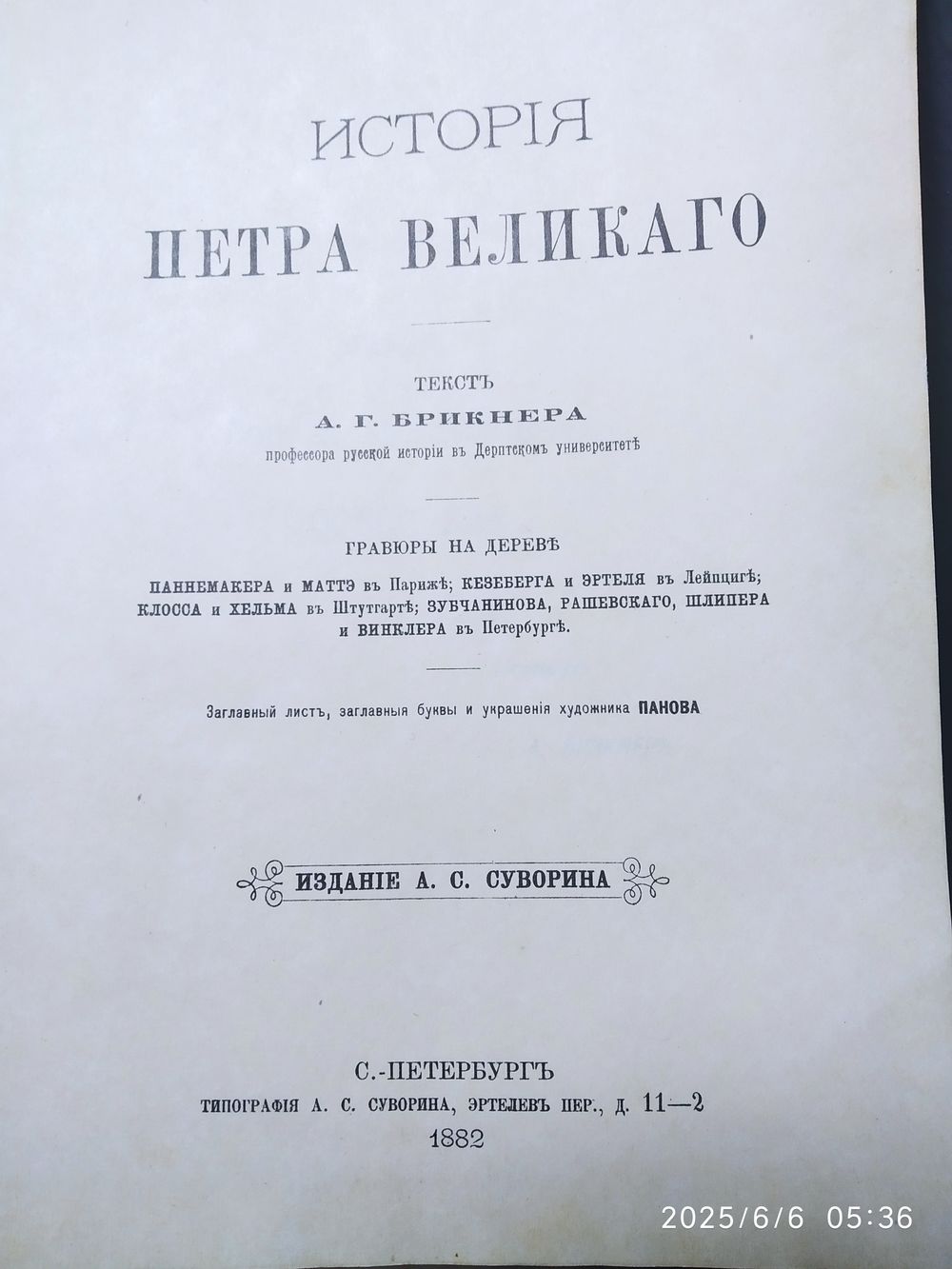 ИСТОРІЯ
ПЕТРА ВЕЛИКАГО

ТЕКСТЪ
А. Г. БРИКНЕРА
профессора русской исторіи въ Дерптскомъ университетѣ

ГРАВЮРЫ НА ДЕРЕВѢ
ПАННЕМАКЕРА и МАТТЭ въ Парижѣ; КЕЗЕБЕРГА и ЭРТЕЛЯ въ Лейпцигѣ; КЛОССА и ХЕЛЬМА въ Штутгартѣ; ЗУБЧАНИНОВА, РАШЕВСКАГО, ШЛИПЕРА и ВИНКЛЕРА въ Петербургѣ.

Заглавный листъ, заглавныя буквы и украшенія художника ПАНОВА

ИЗДАНІЕ А. С. СУВОРИНА

С.-ПЕТЕРБУРГЪ
ТИПОГРАФІЯ А. С. СУВОРИНА, ЭРТЕЛЕВЪ ПЕР., Д. 11—2
1882

2025/6/6 05:36